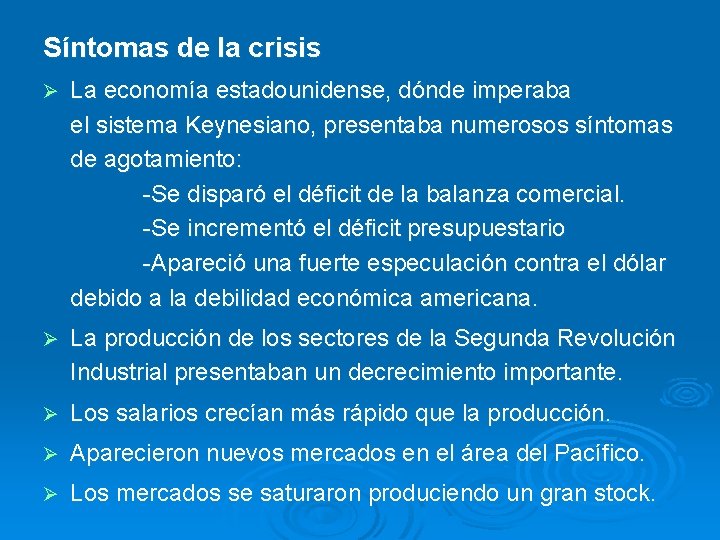 Síntomas de la crisis

➢ La economía estadounidense, dónde imperaba el sistema Keynesiano, presentaba numerosos síntomas de agotamiento:

-Se disparó el déficit de la balanza comercial.

-Se incrementó el déficit presupuestario

-Apareció una fuerte especulación contra el dólar debido a la debilidad económica americana.

➢ La producción de los sectores de la Segunda Revolución Industrial presentaban un decrecimiento importante.

➢ Los salarios crecían más rápido que la producción.

➢ Aparecieron nuevos mercados en el área del Pacífico.

➢ Los mercados se saturaron produciendo un gran stock.